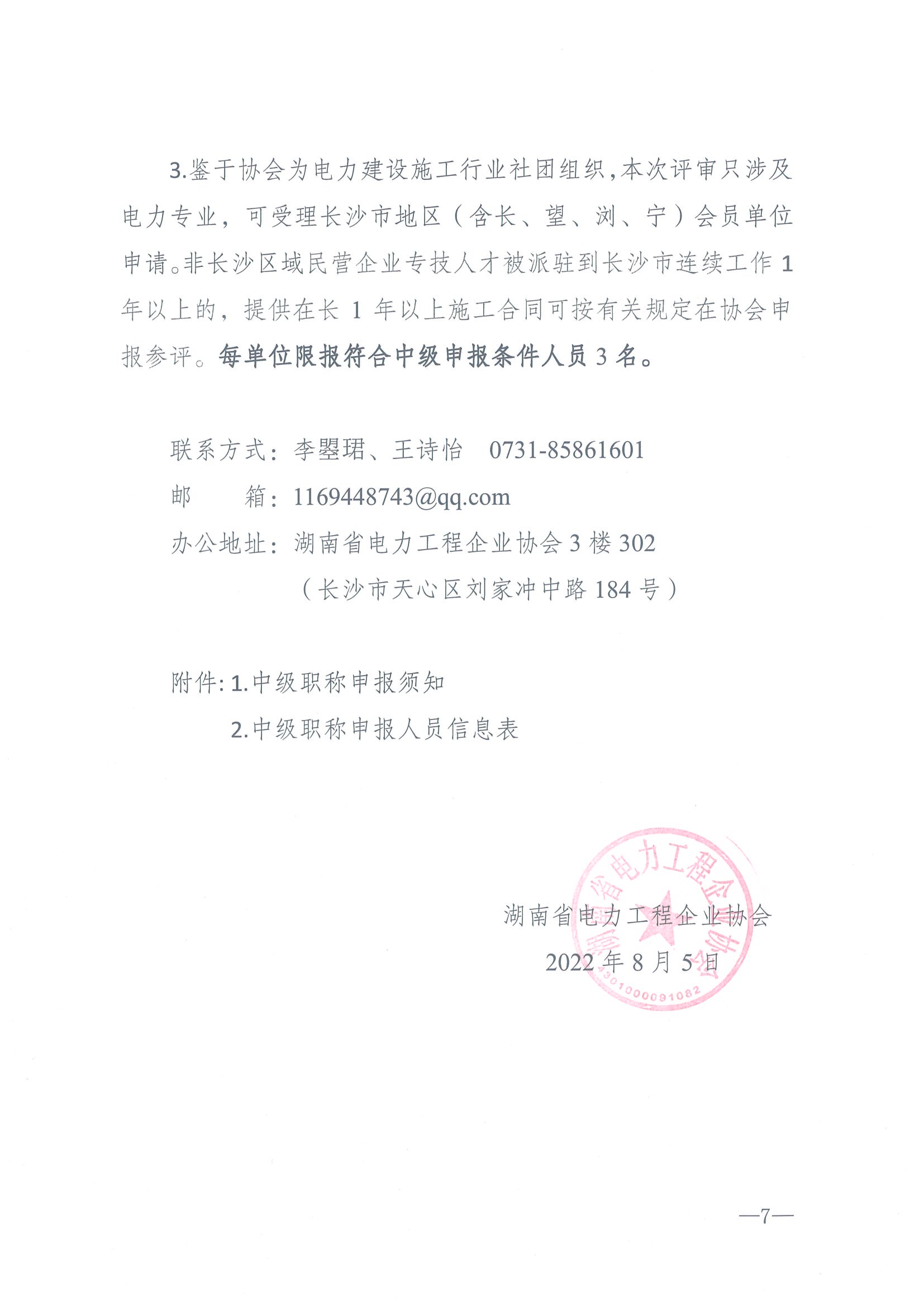 3.鉴于协会为电力建设施工行业社团组织，本次评审只涉及电力专业，可受理长沙市地区（含长、望、浏、宁）会员单位申请。非长沙区域民营企业专技人才被派驻到长沙市连续工作 1 年以上的，提供在长 1 年以上施工合同可按有关规定在协会申报参评。每单位限报符合中级申报条件人员 3 名。

联系方式：李曌珺、王诗怡　0731-85861601

邮　　箱：1169448743@qq.com

办公地址：湖南省电力工程企业协会 3 楼 302

（长沙市天心区刘家冲中路 184 号）

附件：1.中级职称申报须知

2.中级职称申报人员信息表

湖南省电力工程企业协会

2022 年 8 月 5 日

湖南省电力工程企业协会

4301000091082

—7—